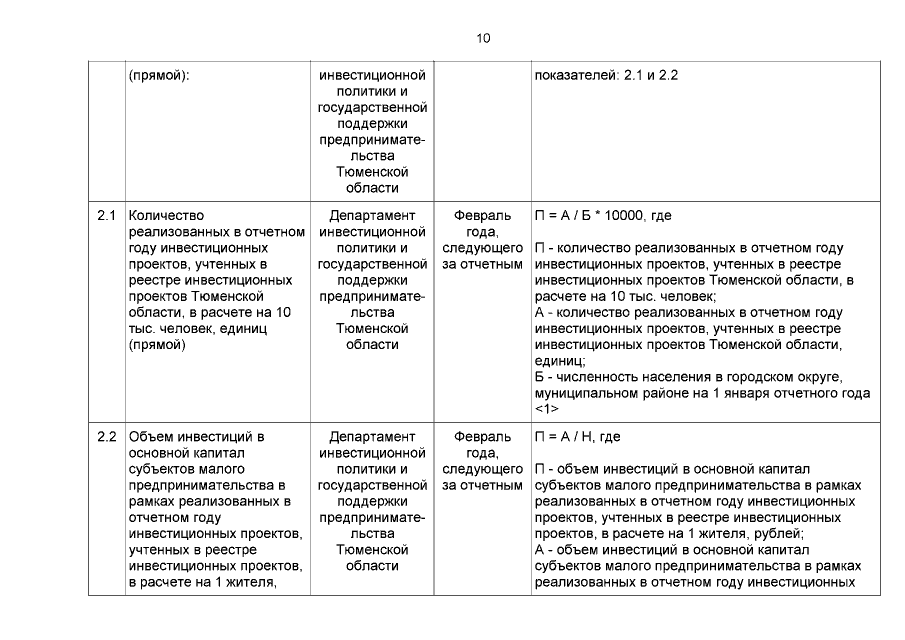 10

|  | (прямой): | инвестиционной политики и государственной поддержки предпринимательства Тюменской области |  | показателей: 2.1 и 2.2 |
|---|---|---|---|---|
| 2.1 | Количество реализованных в отчетном году инвестиционных проектов, учтенных в реестре инвестиционных проектов Тюменской области, в расчете на 10 тыс. человек, единиц (прямой) | Департамент инвестиционной политики и государственной поддержки предпринимательства Тюменской области | Февраль года, следующего за отчетным | П = А / Б * 10000, где<br><br>П - количество реализованных в отчетном году инвестиционных проектов, учтенных в реестре инвестиционных проектов Тюменской области, в расчете на 10 тыс. человек;<br>А - количество реализованных в отчетном году инвестиционных проектов, учтенных в реестре инвестиционных проектов Тюменской области, единиц;<br>Б - численность населения в городском округе, муниципальном районе на 1 января отчетного года <1> |
| 2.2 | Объем инвестиций в основной капитал субъектов малого предпринимательства в рамках реализованных в отчетном году инвестиционных проектов, учтенных в реестре инвестиционных проектов, в расчете на 1 жителя, | Департамент инвестиционной политики и государственной поддержки предпринимательства Тюменской области | Февраль года, следующего за отчетным | П = А / Н, где<br><br>П - объем инвестиций в основной капитал субъектов малого предпринимательства в рамках реализованных в отчетном году инвестиционных проектов, учтенных в реестре инвестиционных проектов, в расчете на 1 жителя, рублей;<br>А - объем инвестиций в основной капитал субъектов малого предпринимательства в рамках реализованных в отчетном году инвестиционных |